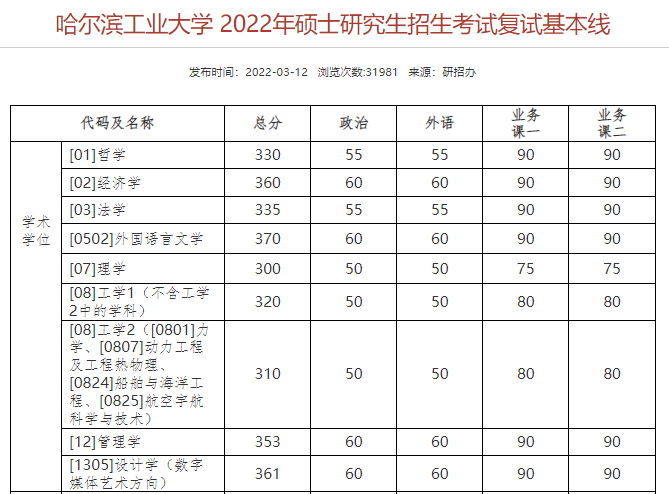 哈尔滨工业大学 2022年硕士研究生招生考试复试基本线

发布时间：2022-03-12 浏览次数:31981 来源：研招办

| 代码及名称 | | 总分 | 政治 | 外语 | 业务课一 | 业务课二 |
|---|---|---|---|---|---|---|
| 学术学位 | [01]哲学 | 330 | 55 | 55 | 90 | 90 |
| | [02]经济学 | 360 | 60 | 60 | 90 | 90 |
| | [03]法学 | 335 | 55 | 55 | 90 | 90 |
| | [0502]外国语言文学 | 370 | 60 | 60 | 90 | 90 |
| | [07]理学 | 300 | 50 | 50 | 75 | 75 |
| | [08]工学1（不含工学2中的学科） | 320 | 50 | 50 | 80 | 80 |
| | [08]工学2（[0801]力学、[0807]动力工程及工程热物理、[0824]船舶与海洋工程、[0825]航空宇航科学与技术） | 310 | 50 | 50 | 80 | 80 |
| | [12]管理学 | 353 | 60 | 60 | 90 | 90 |
| | [1305]设计学（数字媒体艺术方向） | 361 | 60 | 60 | 90 | 90 |